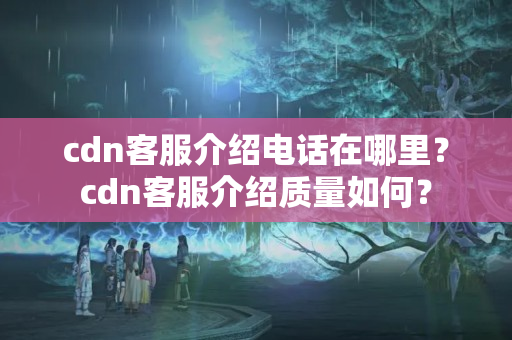 cdn客服介绍电话在哪里？
cdn客服介绍质量如何？